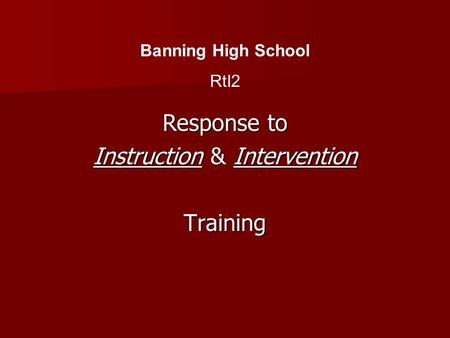 Banning High School

RtI2

Response to
Instruction & Intervention

Training